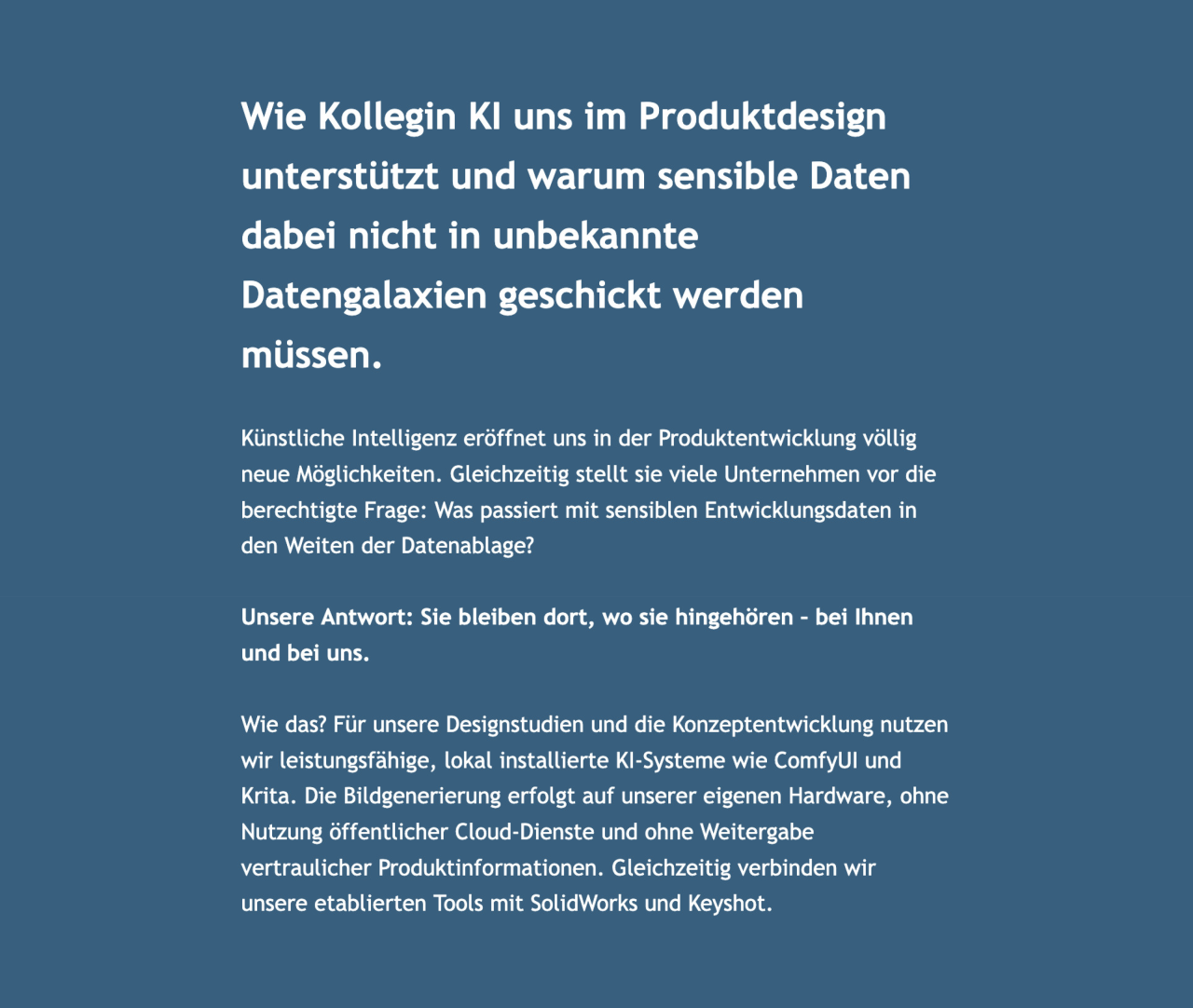 Wie Kollegin KI uns im Produktdesign unterstützt und warum sensible Daten dabei nicht in unbekannte Datengalaxien geschickt werden müssen.

Künstliche Intelligenz eröffnet uns in der Produktentwicklung völlig neue Möglichkeiten. Gleichzeitig stellt sie viele Unternehmen vor die berechtigte Frage: Was passiert mit sensiblen Entwicklungsdaten in den Weiten der Datenablage?

Unsere Antwort: Sie bleiben dort, wo sie hingehören – bei Ihnen und bei uns.

Wie das? Für unsere Designstudien und die Konzeptentwicklung nutzen wir leistungsfähige, lokal installierte KI-Systeme wie ComfyUI und Krita. Die Bildgenerierung erfolgt auf unserer eigenen Hardware, ohne Nutzung öffentlicher Cloud-Dienste und ohne Weitergabe vertraulicher Produktinformationen. Gleichzeitig verbinden wir unsere etablierten Tools mit SolidWorks und Keyshot.